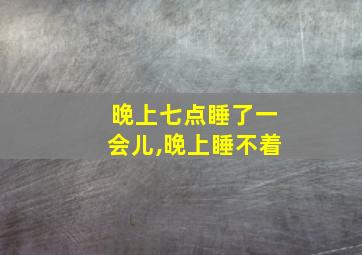 晚上七点睡了一会儿,晚上睡不着